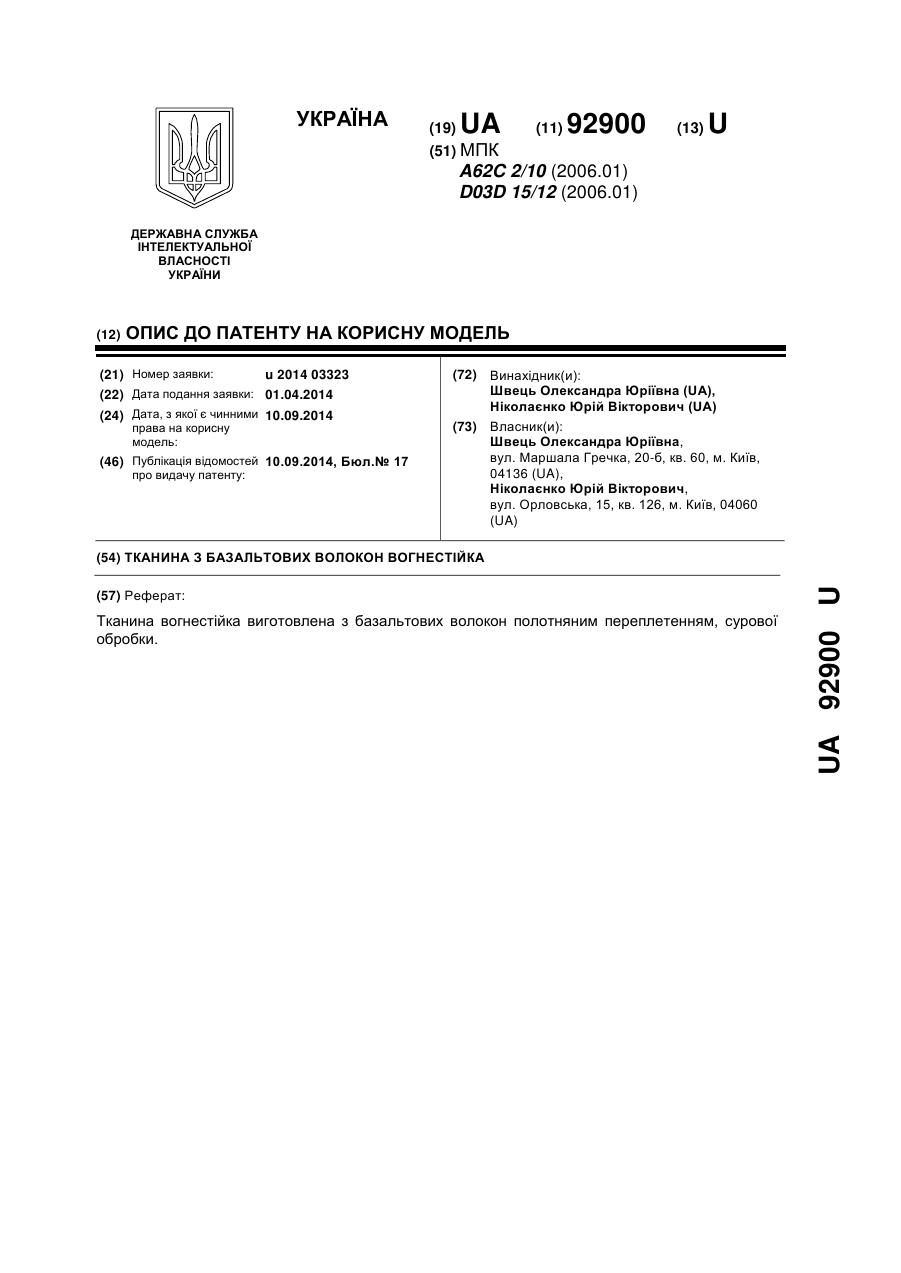 УКРАЇНА (19) UA (11) 92900 (13) U

(51) МПК
A62C 2/10 (2006.01)
D03D 15/12 (2006.01)

ДЕРЖАВНА СЛУЖБА ІНТЕЛЕКТУАЛЬНОЇ ВЛАСНОСТІ УКРАЇНИ

(12) ОПИС ДО ПАТЕНТУ НА КОРИСНУ МОДЕЛЬ

(21) Номер заявки: u 2014 03323
(22) Дата подання заявки: 01.04.2014
(24) Дата, з якої є чинними права на корисну модель: 10.09.2014
(46) Публікація відомостей про видачу патенту: 10.09.2014, Бюл.№ 17

(72) Винахідник(и):
Швець Олександра Юріївна (UA),
Ніколаєнко Юрій Вікторович (UA)
(73) Власник(и):
Швець Олександра Юріївна, вул. Маршала Гречка, 20-б, кв. 60, м. Київ, 04136 (UA),
Ніколаєнко Юрій Вікторович, вул. Орловська, 15, кв. 126, м. Київ, 04060 (UA)

(54) ТКАНИНА З БАЗАЛЬТОВИХ ВОЛОКОН ВОГНЕСТІЙКА

(57) Реферат:

Тканина вогнестійка виготовлена з базальтових волокон полотняним переплетенням, сурової обробки.

UA 92900 U